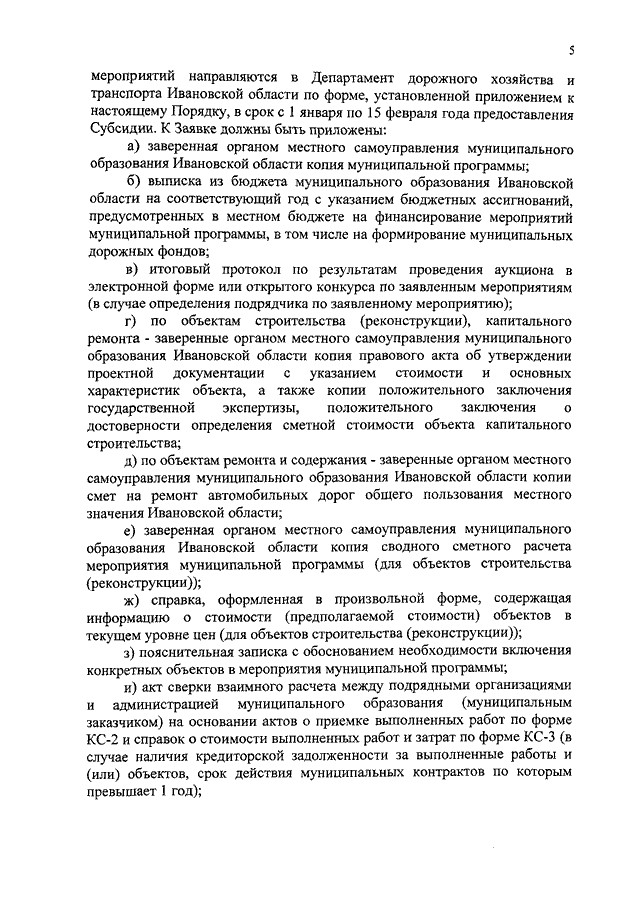 5

мероприятий направляются в Департамент дорожного хозяйства и транспорта Ивановской области по форме, установленной приложением к настоящему Порядку, в срок с 1 января по 15 февраля года предоставления Субсидии. К Заявке должны быть приложены:

а) заверенная органом местного самоуправления муниципального образования Ивановской области копия муниципальной программы;

б) выписка из бюджета муниципального образования Ивановской области на соответствующий год с указанием бюджетных ассигнований, предусмотренных в местном бюджете на финансирование мероприятий муниципальной программы, в том числе на формирование муниципальных дорожных фондов;

в) итоговый протокол по результатам проведения аукциона в электронной форме или открытого конкурса по заявленным мероприятиям (в случае определения подрядчика по заявленному мероприятию);

г) по объектам строительства (реконструкции), капитального ремонта - заверенные органом местного самоуправления муниципального образования Ивановской области копия правового акта об утверждении проектной документации с указанием стоимости и основных характеристик объекта, а также копии положительного заключения государственной экспертизы, положительного заключения о достоверности определения сметной стоимости объекта капитального строительства;

д) по объектам ремонта и содержания - заверенные органом местного самоуправления муниципального образования Ивановской области копии смет на ремонт автомобильных дорог общего пользования местного значения Ивановской области;

е) заверенная органом местного самоуправления муниципального образования Ивановской области копия сводного сметного расчета мероприятия муниципальной программы (для объектов строительства (реконструкции));

ж) справка, оформленная в произвольной форме, содержащая информацию о стоимости (предполагаемой стоимости) объектов в текущем уровне цен (для объектов строительства (реконструкции));

з) пояснительная записка с обоснованием необходимости включения конкретных объектов в мероприятия муниципальной программы;

и) акт сверки взаимного расчета между подрядными организациями и администрацией муниципального образования (муниципальным заказчиком) на основании актов о приемке выполненных работ по форме КС-2 и справок о стоимости выполненных работ и затрат по форме КС-3 (в случае наличия кредиторской задолженности за выполненные работы и (или) объектов, срок действия муниципальных контрактов по которым превышает 1 год);